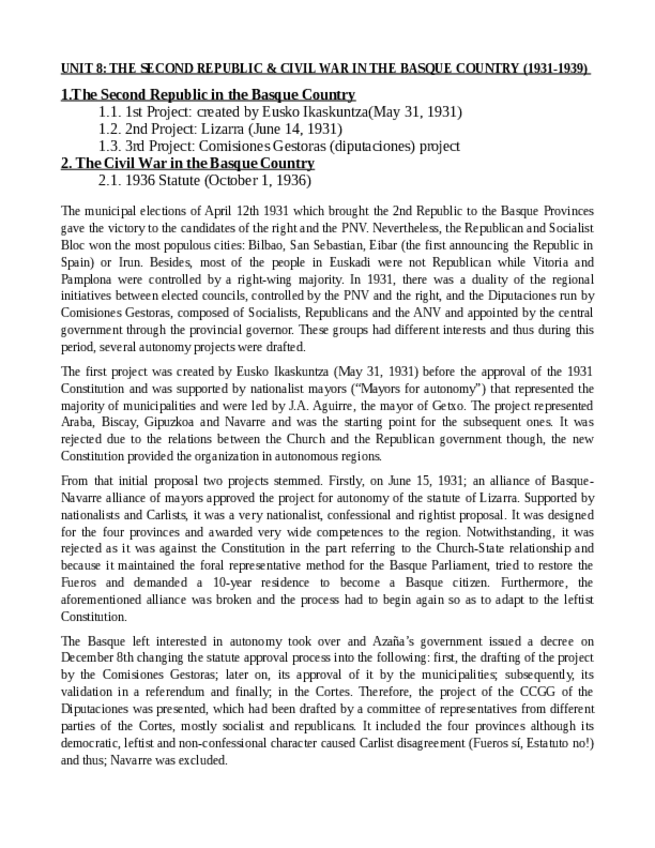 UNIT 8: THE SECOND REPUBLIC & CIVIL WAR IN THE BASQUE COUNTRY (1931-1939)

1.The Second Republic in the Basque Country
1.1. 1st Project: created by Eusko Ikaskuntza(May 31, 1931)
1.2. 2nd Project: Lizarra (June 14, 1931)
1.3. 3rd Project: Comisiones Gestoras (diputaciones) project
2. The Civil War in the Basque Country
2.1. 1936 Statute (October 1, 1936)

The municipal elections of April 12th 1931 which brought the 2nd Republic to the Basque Provinces gave the victory to the candidates of the right and the PNV. Nevertheless, the Republican and Socialist Bloc won the most populous cities: Bilbao, San Sebastian, Eibar (the first announcing the Republic in Spain) or Irun. Besides, most of the people in Euskadi were not Republican while Vitoria and Pamplona were controlled by a right-wing majority. In 1931, there was a duality of the regional initiatives between elected councils, controlled by the PNV and the right, and the Diputaciones run by Comisiones Gestoras, composed of Socialists, Republicans and the ANV and appointed by the central government through the provincial governor. These groups had different interests and thus during this period, several autonomy projects were drafted.

The first project was created by Eusko Ikaskuntza (May 31, 1931) before the approval of the 1931 Constitution and was supported by nationalist mayors ("Mayors for autonomy") that represented the majority of municipalities and were led by J.A. Aguirre, the mayor of Getxo. The project represented Araba, Biscay, Gipuzkoa and Navarre and was the starting point for the subsequent ones. It was rejected due to the relations between the Church and the Republican government though, the new Constitution provided the organization in autonomous regions.

From that initial proposal two projects stemmed. Firstly, on June 15, 1931; an alliance of Basque-Navarre alliance of mayors approved the project for autonomy of the statute of Lizarra. Supported by nationalists and Carlists, it was a very nationalist, confessional and rightist proposal. It was designed for the four provinces and awarded very wide competences to the region. Notwithstanding, it was rejected as it was against the Constitution in the part referring to the Church-State relationship and because it maintained the foral representative method for the Basque Parliament, tried to restore the Fueros and demanded a 10-year residence to become a Basque citizen. Furthermore, the aforementioned alliance was broken and the process had to begin again so as to adapt to the leftist Constitution.

The Basque left interested in autonomy took over and Azaña's government issued a decree on December 8th changing the statute approval process into the following: first, the drafting of the project by the Comisiones Gestoras; later on, its approval of it by the municipalities; subsequently, its validation in a referendum and finally; in the Cortes. Therefore, the project of the CCGG of the Diputaciones was presented, which had been drafted by a committee of representatives from different parties of the Cortes, mostly socialist and republicans. It included the four provinces although its democratic, leftist and non-confessional character caused Carlist disagreement (Fueros sí, Estatuto no!) and thus; Navarre was excluded.